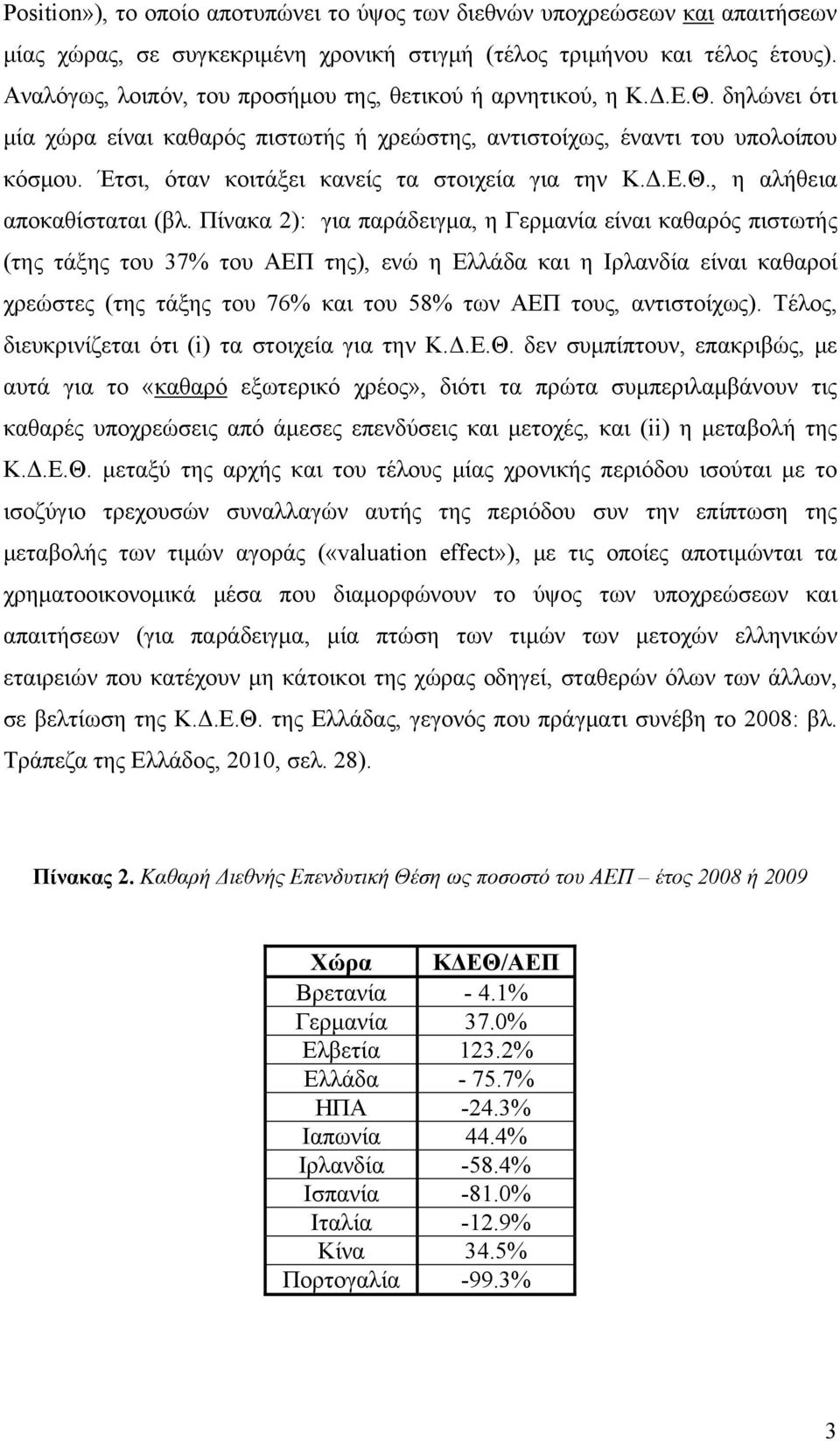 Position»), το οποίο αποτυπώνει το ύψος των διεθνών υποχρεώσεων και απαιτήσεων μίας χώρας, σε συγκεκριμένη χρονική στιγμή (τέλος τριμήνου και τέλος έτους). Αναλόγως, λοιπόν, του προσήμου της, θετικού ή αρνητικού, η Κ.Δ.Ε.Θ. δηλώνει ότι μία χώρα είναι καθαρός πιστωτής ή χρεώστης, αντιστοίχως, έναντι του υπολοίπου κόσμου. Έτσι, όταν κοιτάξει κανείς τα στοιχεία για την Κ.Δ.Ε.Θ., η αλήθεια αποκαθίσταται (βλ. Πίνακα 2): για παράδειγμα, η Γερμανία είναι καθαρός πιστωτής (της τάξης του 37% του ΑΕΠ της), ενώ η Ελλάδα και η Ιρλανδία είναι καθαροί χρεώστες (της τάξης του 76% και του 58% των ΑΕΠ τους, αντιστοίχως). Τέλος, διευκρινίζεται ότι (i) τα στοιχεία για την Κ.Δ.Ε.Θ. δεν συμπίπτουν, επακριβώς, με αυτά για το «καθαρό εξωτερικό χρέος», διότι τα πρώτα συμπεριλαμβάνουν τις καθαρές υποχρεώσεις από άμεσες επενδύσεις και μετοχές, και (ii) η μεταβολή της Κ.Δ.Ε.Θ. μεταξύ της αρχής και του τέλους μίας χρονικής περιόδου ισούται με το ισοζύγιο τρεχουσών συναλλαγών αυτής της περιόδου συν την επίπτωση της μεταβολής των τιμών αγοράς («valuation effect»), με τις οποίες αποτιμώνται τα χρηματοοικονομικά μέσα που διαμορφώνουν το ύψος των υποχρεώσεων και απαιτήσεων (για παράδειγμα, μία πτώση των τιμών των μετοχών ελληνικών εταιρειών που κατέχουν μη κάτοικοι της χώρας οδηγεί, σταθερών όλων των άλλων, σε βελτίωση της Κ.Δ.Ε.Θ. της Ελλάδας, γεγονός που πράγματι συνέβη το 2008: βλ. Τράπεζα της Ελλάδος, 2010, σελ. 28).

Πίνακας 2. Καθαρή Διεθνής Επενδυτική Θέση ως ποσοστό του ΑΕΠ – έτος 2008 ή 2009

| Χώρα | ΚΔΕΘ/ΑΕΠ |
|---|---|
| Βρετανία | - 4.1% |
| Γερμανία | 37.0% |
| Ελβετία | 123.2% |
| Ελλάδα | - 75.7% |
| ΗΠΑ | -24.3% |
| Ιαπωνία | 44.4% |
| Ιρλανδία | -58.4% |
| Ισπανία | -81.0% |
| Ιταλία | -12.9% |
| Κίνα | 34.5% |
| Πορτογαλία | -99.3% |

3